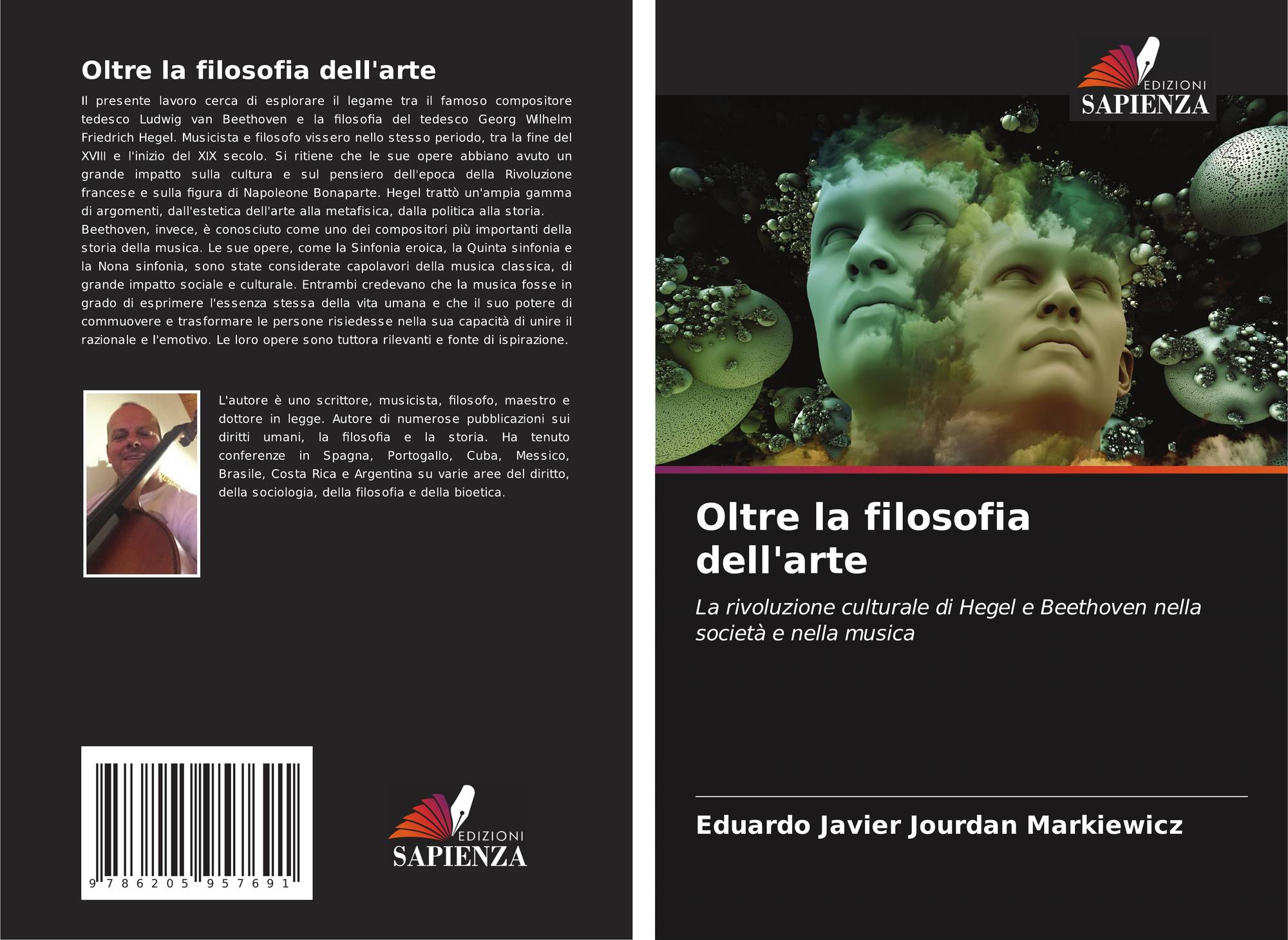 Oltre la filosofia dell'arte

Il presente lavoro cerca di esplorare il legame tra il famoso compositore tedesco Ludwig van Beethoven e la filosofia del tedesco Georg Wilhelm Friedrich Hegel. Musicista e filosofo vissero nello stesso periodo, tra la fine del XVIII e l'inizio del XIX secolo. Si ritiene che le sue opere abbiano avuto un grande impatto sulla cultura e sul pensiero dell'epoca della Rivoluzione francese e sulla figura di Napoleone Bonaparte. Hegel trattò un'ampia gamma di argomenti, dall'estetica dell'arte alla metafisica, dalla politica alla storia.

Beethoven, invece, è conosciuto come uno dei compositori più importanti della storia della musica. Le sue opere, come la Sinfonia eroica, la Quinta sinfonia e la Nona sinfonia, sono state considerate capolavori della musica classica, di grande impatto sociale e culturale. Entrambi credevano che la musica fosse in grado di esprimere l'essenza stessa della vita umana e che il suo potere di commuovere e trasformare le persone risiedesse nella sua capacità di unire il razionale e l'emotivo. Le loro opere sono tuttora rilevanti e fonte di ispirazione.

L'autore è uno scrittore, musicista, filosofo, maestro e dottore in legge. Autore di numerose pubblicazioni sui diritti umani, la filosofia e la storia. Ha tenuto conferenze in Spagna, Portogallo, Cuba, Messico, Brasile, Costa Rica e Argentina su varie aree del diritto, della sociologia, della filosofia e della bioetica.

9 786205 957691

EDIZIONI
SAPIENZA

EDIZIONI
SAPIENZA

Oltre la filosofia dell'arte

La rivoluzione culturale di Hegel e Beethoven nella società e nella musica

Eduardo Javier Jourdan Markiewicz